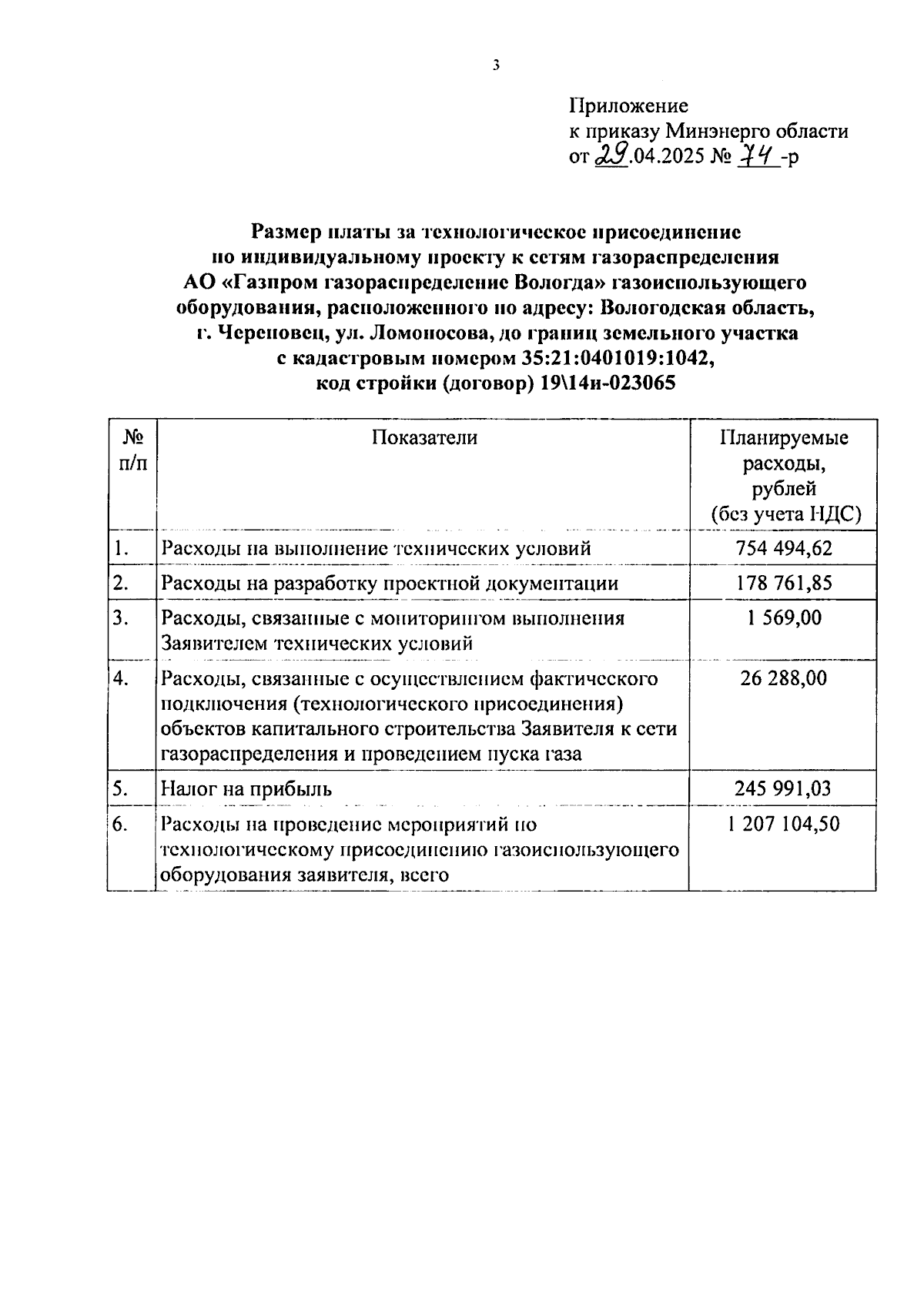 3

Приложение
к приказу Минэнерго области
от 29.04.2025 № 74 -р

Размер платы за технологическое присоединение по индивидуальному проекту к сетям газораспределения АО «Газпром газораспределение Вологда» газоиспользующего оборудования, расположенного по адресу: Вологодская область, г. Череповец, ул. Ломоносова, до границ земельного участка с кадастровым номером 35:21:0401019:1042, код стройки (договор) 19\14и-023065

| № п/п | Показатели | Планируемые расходы, рублей (без учета НДС) |
|---|---|---|
| 1. | Расходы на выполнение технических условий | 754 494,62 |
| 2. | Расходы на разработку проектной документации | 178 761,85 |
| 3. | Расходы, связанные с мониторингом выполнения Заявителем технических условий | 1 569,00 |
| 4. | Расходы, связанные с осуществлением фактического подключения (технологического присоединения) объектов капитального строительства Заявителя к сети газораспределения и проведением пуска газа | 26 288,00 |
| 5. | Налог на прибыль | 245 991,03 |
| 6. | Расходы на проведение мероприятий по технологическому присоединению газоиспользующего оборудования заявителя, всего | 1 207 104,50 |